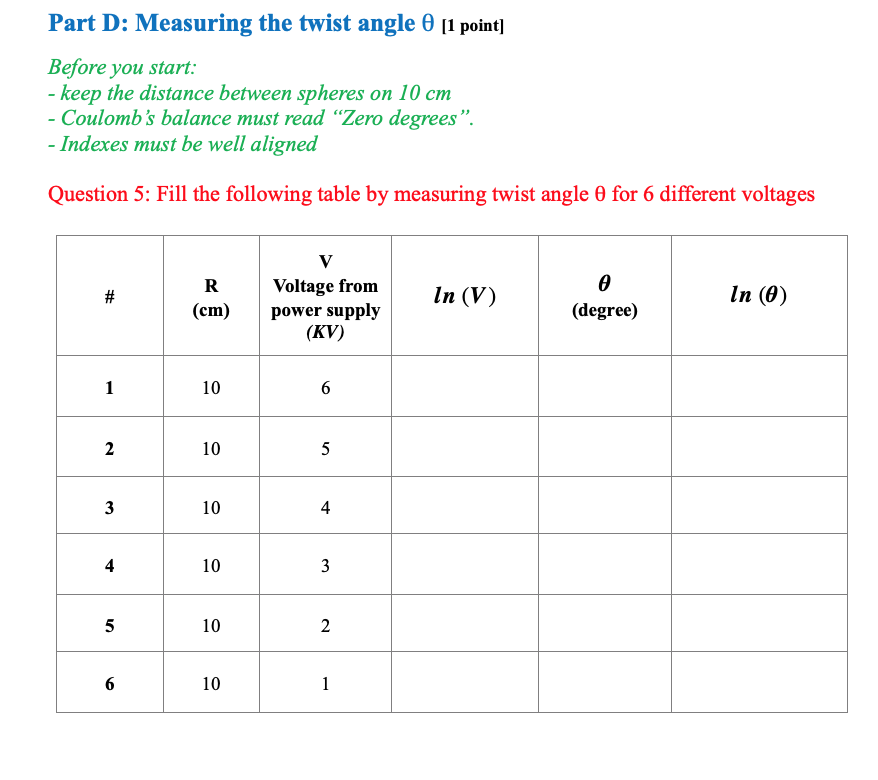 Part D: Measuring the twist angle θ [1 point]

Before you start:
- keep the distance between spheres on 10 cm
- Coulomb's balance must read "Zero degrees".
- Indexes must be well aligned

Question 5: Fill the following table by measuring twist angle θ for 6 different voltages

| # | R (cm) | V Voltage from power supply (KV) | $ln\ (V)$ | $\theta$ (degree) | $ln\ (\theta)$ |
|---|---|---|---|---|---|
| 1 | 10 | 6 | | | |
| 2 | 10 | 5 | | | |
| 3 | 10 | 4 | | | |
| 4 | 10 | 3 | | | |
| 5 | 10 | 2 | | | |
| 6 | 10 | 1 | | | |